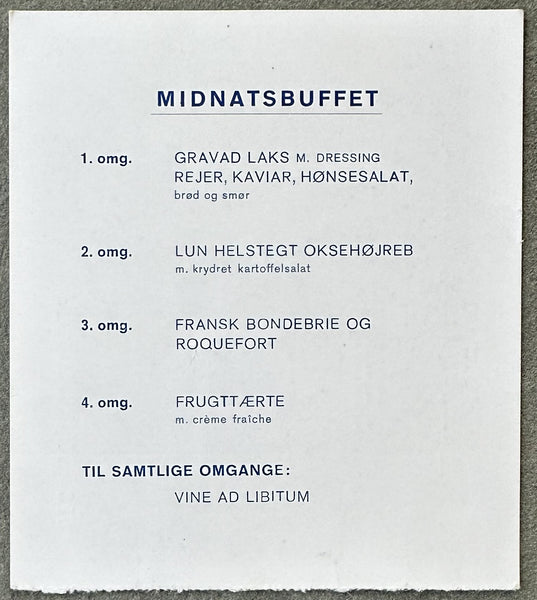 MIDNATSBUFFET

1. omg. GRAVAD LAKS M. DRESSING
REJER, KAVIAR, HØNSESALAT,
brød og smør

2. omg. LUN HELSTEGT OKSEHØJREB
m. krydret kartoffelsalat

3. omg. FRANSK BONDEBRIE OG ROQUEFORT

4. omg. FRUGTTÆRTE
m. crème fraîche

TIL SAMTLIGE OMGANGE:
VINE AD LIBITUM